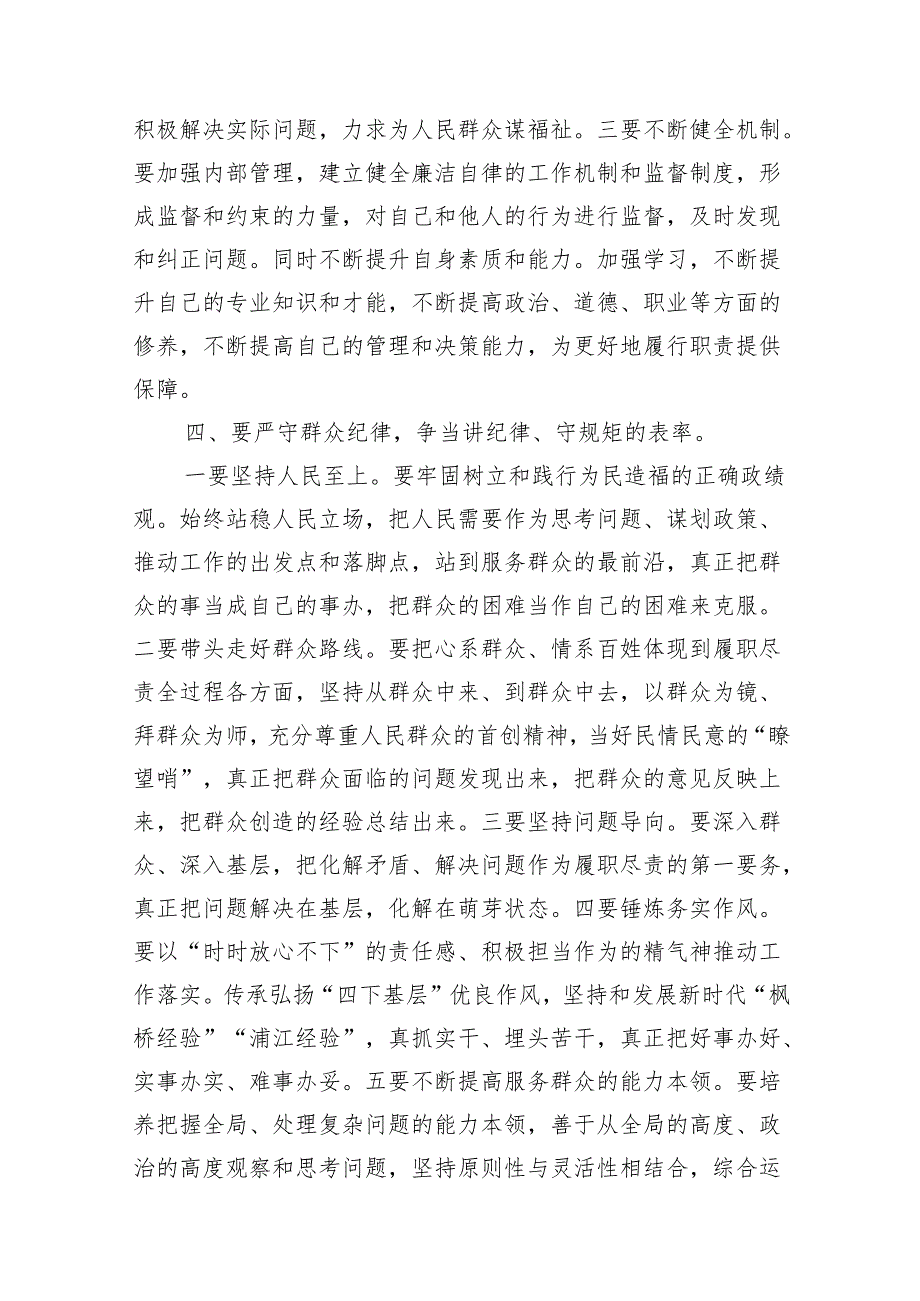 积极解决实际问题，力求为人民群众谋福祉。三要不断健全机制。要加强内部管理，建立健全廉洁自律的工作机制和监督制度，形成监督和约束的力量，对自己和他人的行为进行监督，及时发现和纠正问题。同时不断提升自身素质和能力。加强学习，不断提升自己的专业知识和才能，不断提高政治、道德、职业等方面的修养，不断提高自己的管理和决策能力，为更好地履行职责提供保障。

四、要严守群众纪律，争当讲纪律、守规矩的表率。

一要坚持人民至上。要牢固树立和践行为民造福的正确政绩观。始终站稳人民立场，把人民需要作为思考问题、谋划政策、推动工作的出发点和落脚点，站到服务群众的最前沿，真正把群众的事当成自己的事办，把群众的困难当作自己的困难来克服。二要带头走好群众路线。要把心系群众、情系百姓体现到履职尽责全过程各方面，坚持从群众中来、到群众中去，以群众为镜、拜群众为师，充分尊重人民群众的首创精神，当好民情民意的“瞭望哨”，真正把群众面临的问题发现出来，把群众的意见反映上来，把群众创造的经验总结出来。三要坚持问题导向。要深入群众、深入基层，把化解矛盾、解决问题作为履职尽责的第一要务，真正把问题解决在基层，化解在萌芽状态。四要锤炼务实作风。要以“时时放心不下”的责任感、积极担当作为的精气神推动工作落实。传承弘扬“四下基层”优良作风，坚持和发展新时代“枫桥经验”“浦江经验”，真抓实干、埋头苦干，真正把好事办好、实事办实、难事办妥。五要不断提高服务群众的能力本领。要培养把握全局、处理复杂问题的能力本领，善于从全局的高度、政治的高度观察和思考问题，坚持原则性与灵活性相结合，综合运